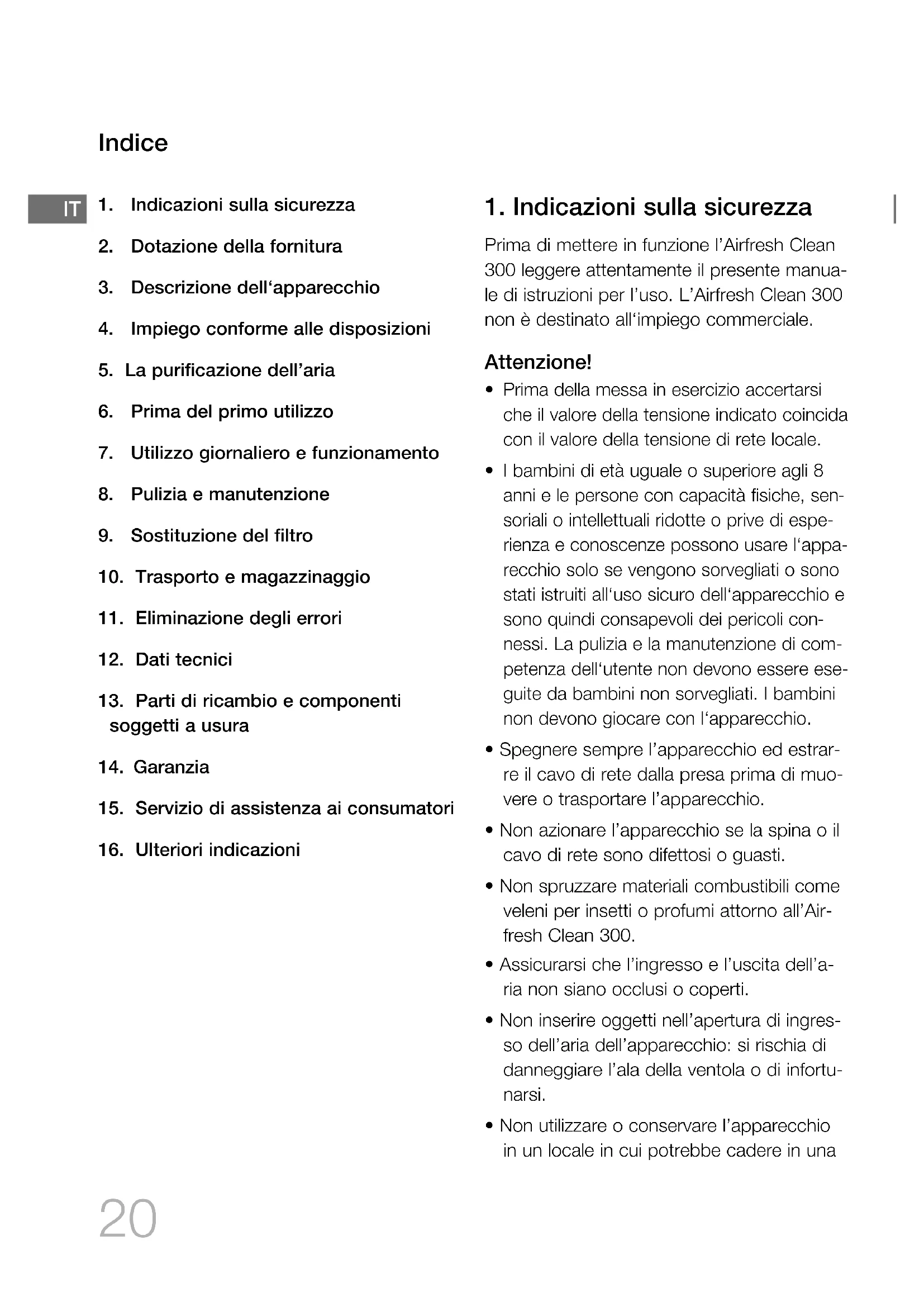 Indice

IT

1. Indicazioni sulla sicurezza

2. Dotazione della fornitura

3. Descrizione dell‘apparecchio

4. Impiego conforme alle disposizioni

5. La purificazione dell’aria

6. Prima del primo utilizzo

7. Utilizzo giornaliero e funzionamento

8. Pulizia e manutenzione

9. Sostituzione del filtro

10. Trasporto e magazzinaggio

11. Eliminazione degli errori

12. Dati tecnici

13. Parti di ricambio e componenti soggetti a usura

14. Garanzia

15. Servizio di assistenza ai consumatori

16. Ulteriori indicazioni

1. Indicazioni sulla sicurezza

Prima di mettere in funzione l’Airfresh Clean 300 leggere attentamente il presente manuale di istruzioni per l’uso. L’Airfresh Clean 300 non è destinato all‘impiego commerciale.

Attenzione!

• Prima della messa in esercizio accertarsi che il valore della tensione indicato coincida con il valore della tensione di rete locale.

• I bambini di età uguale o superiore agli 8 anni e le persone con capacità fisiche, sensoriali o intellettuali ridotte o prive di esperienza e conoscenze possono usare l‘apparecchio solo se vengono sorvegliati o sono stati istruiti all‘uso sicuro dell‘apparecchio e sono quindi consapevoli dei pericoli connessi. La pulizia e la manutenzione di competenza dell‘utente non devono essere eseguite da bambini non sorvegliati. I bambini non devono giocare con l‘apparecchio.

• Spegnere sempre l’apparecchio ed estrarre il cavo di rete dalla presa prima di muovere o trasportare l’apparecchio.

• Non azionare l’apparecchio se la spina o il cavo di rete sono difettosi o guasti.

• Non spruzzare materiali combustibili come veleni per insetti o profumi attorno all’Airfresh Clean 300.

• Assicurarsi che l’ingresso e l’uscita dell’aria non siano occlusi o coperti.

• Non inserire oggetti nell’apertura di ingresso dell’aria dell’apparecchio: si rischia di danneggiare l’ala della ventola o di infortunarsi.

• Non utilizzare o conservare l’apparecchio in un locale in cui potrebbe cadere in una

20